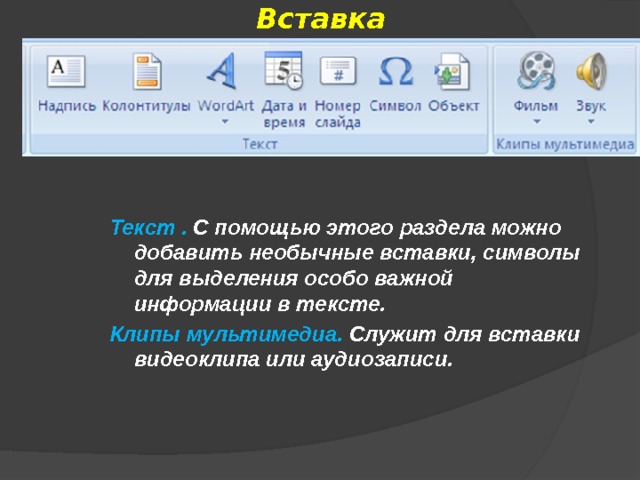 Вставка

Надпись Колонтитулы WordArt Дата и время Номер слайда Символ Объект
Текст
Фильм Звук
Клипы мультимедиа

Текст . С помощью этого раздела можно добавить необычные вставки, символы для выделения особо важной информации в тексте.

Клипы мультимедиа. Служит для вставки видеоклипа или аудиозаписи.